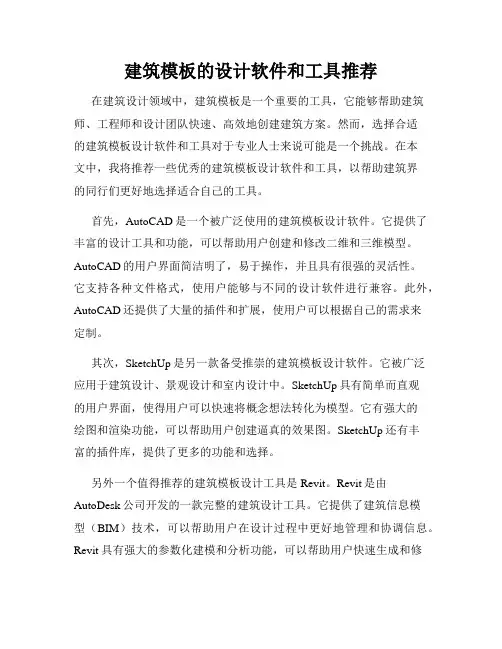 建筑模板的设计软件和工具推荐

在建筑设计领域中，建筑模板是一个重要的工具，它能够帮助建筑师、工程师和设计团队快速、高效地创建建筑方案。然而，选择合适的建筑模板设计软件和工具对于专业人士来说可能是一个挑战。在本文中，我将推荐一些优秀的建筑模板设计软件和工具，以帮助建筑界的同行们更好地选择适合自己的工具。

首先，AutoCAD 是一个被广泛使用的建筑模板设计软件。它提供了丰富的设计工具和功能，可以帮助用户创建和修改二维和三维模型。AutoCAD 的用户界面简洁明了，易于操作，并且具有很强的灵活性。它支持各种文件格式，使用户能够与不同的设计软件进行兼容。此外，AutoCAD 还提供了大量的插件和扩展，使用户可以根据自己的需求来定制。

其次，SketchUp 是另一款备受推崇的建筑模板设计软件。它被广泛应用于建筑设计、景观设计和室内设计中。SketchUp 具有简单而直观的用户界面，使得用户可以快速将概念想法转化为模型。它有强大的绘图和渲染功能，可以帮助用户创建逼真的效果图。SketchUp 还有丰富的插件库，提供了更多的功能和选择。

另外一个值得推荐的建筑模板设计工具是 Revit。Revit 是由 AutoDesk 公司开发的一款完整的建筑设计工具。它提供了建筑信息模型（BIM）技术，可以帮助用户在设计过程中更好地管理和协调信息。Revit 具有强大的参数化建模和分析功能，可以帮助用户快速生成和修